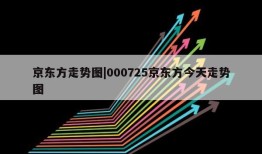 京东方走势图|000725京东方今天走势图